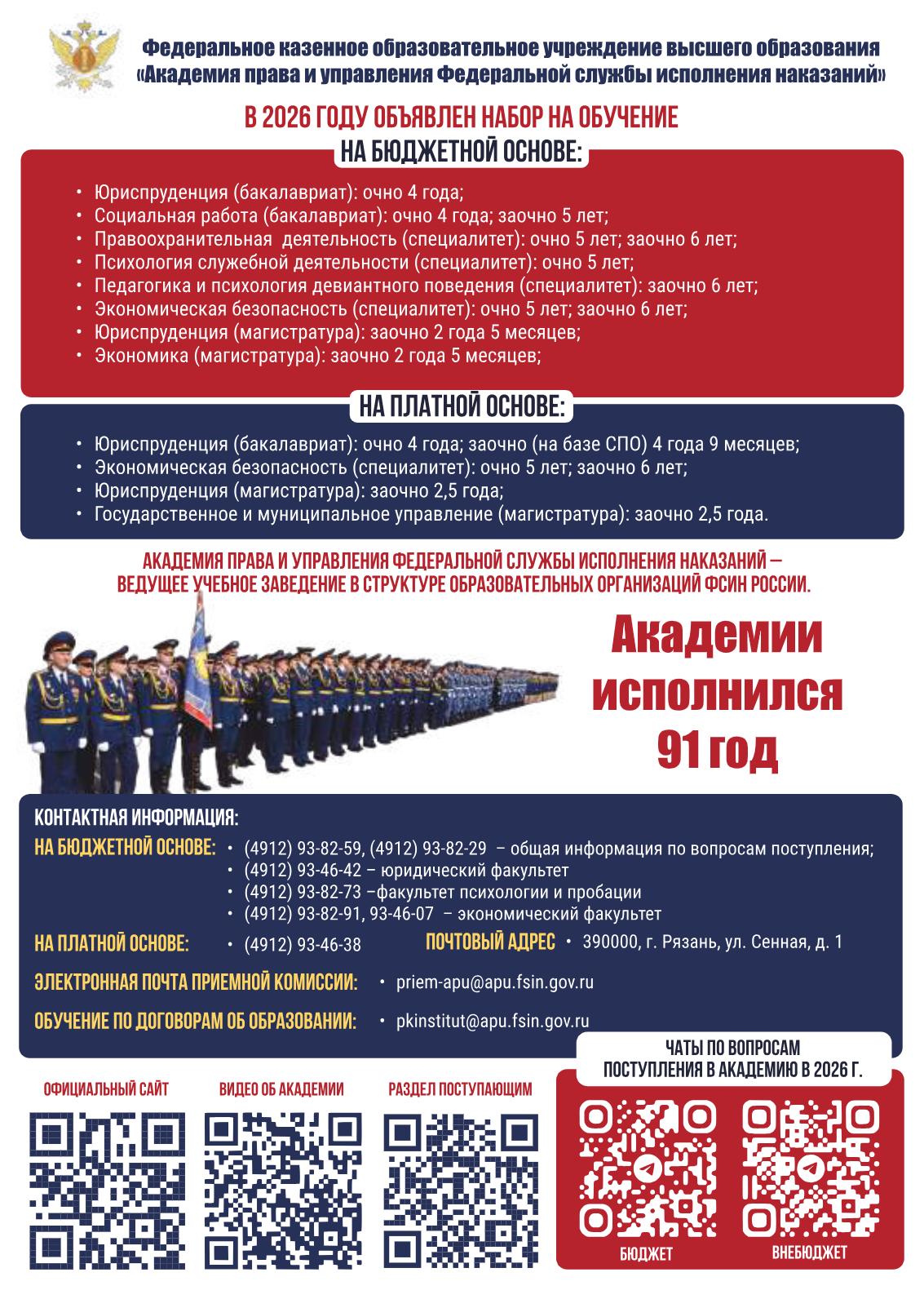 Федеральное казенное образовательное учреждение высшего образования «Академия права и управления Федеральной службы исполнения наказаний»

В 2026 ГОДУ ОБЪЯВЛЕН НАБОР НА ОБУЧЕНИЕ

НА БЮДЖЕТНОЙ ОСНОВЕ:

• Юриспруденция (бакалавриат): очно 4 года;
• Социальная работа (бакалавриат): очно 4 года; заочно 5 лет;
• Правоохранительная деятельность (специалитет): очно 5 лет; заочно 6 лет;
• Психология служебной деятельности (специалитет): очно 5 лет;
• Педагогика и психология девиантного поведения (специалитет): заочно 6 лет;
• Экономическая безопасность (специалитет): очно 5 лет; заочно 6 лет;
• Юриспруденция (магистратура): заочно 2 года 5 месяцев;
• Экономика (магистратура): заочно 2 года 5 месяцев;

НА ПЛАТНОЙ ОСНОВЕ:

• Юриспруденция (бакалавриат): очно 4 года; заочно (на базе СПО) 4 года 9 месяцев;
• Экономическая безопасность (специалитет): очно 5 лет; заочно 6 лет;
• Юриспруденция (магистратура): заочно 2,5 года;
• Государственное и муниципальное управление (магистратура): заочно 2,5 года.

АКАДЕМИЯ ПРАВА И УПРАВЛЕНИЯ ФЕДЕРАЛЬНОЙ СЛУЖБЫ ИСПОЛНЕНИЯ НАКАЗАНИЙ – ВЕДУЩЕЕ УЧЕБНОЕ ЗАВЕДЕНИЕ В СТРУКТУРЕ ОБРАЗОВАТЕЛЬНЫХ ОРГАНИЗАЦИЙ ФСИН РОССИИ.

Академии исполнился 91 год

КОНТАКТНАЯ ИНФОРМАЦИЯ:

НА БЮДЖЕТНОЙ ОСНОВЕ:
• (4912) 93-82-59, (4912) 93-82-29 – общая информация по вопросам поступления;
• (4912) 93-46-42 – юридический факультет
• (4912) 93-82-73 –факультет психологии и пробации
• (4912) 93-82-91, 93-46-07 – экономический факультет

НА ПЛАТНОЙ ОСНОВЕ: • (4912) 93-46-38

ПОЧТОВЫЙ АДРЕС • 390000, г. Рязань, ул. Сенная, д. 1

ЭЛЕКТРОННАЯ ПОЧТА ПРИЕМНОЙ КОМИССИИ: • priem-apu@apu.fsin.gov.ru

ОБУЧЕНИЕ ПО ДОГОВОРАМ ОБ ОБРАЗОВАНИИ: • pkinstitut@apu.fsin.gov.ru

ОФИЦИАЛЬНЫЙ САЙТ

ВИДЕО ОБ АКАДЕМИИ

РАЗДЕЛ ПОСТУПАЮЩИМ

ЧАТЫ ПО ВОПРОСАМ ПОСТУПЛЕНИЯ В АКАДЕМИЮ В 2026 Г.

БЮДЖЕТ

ВНЕБЮДЖЕТ